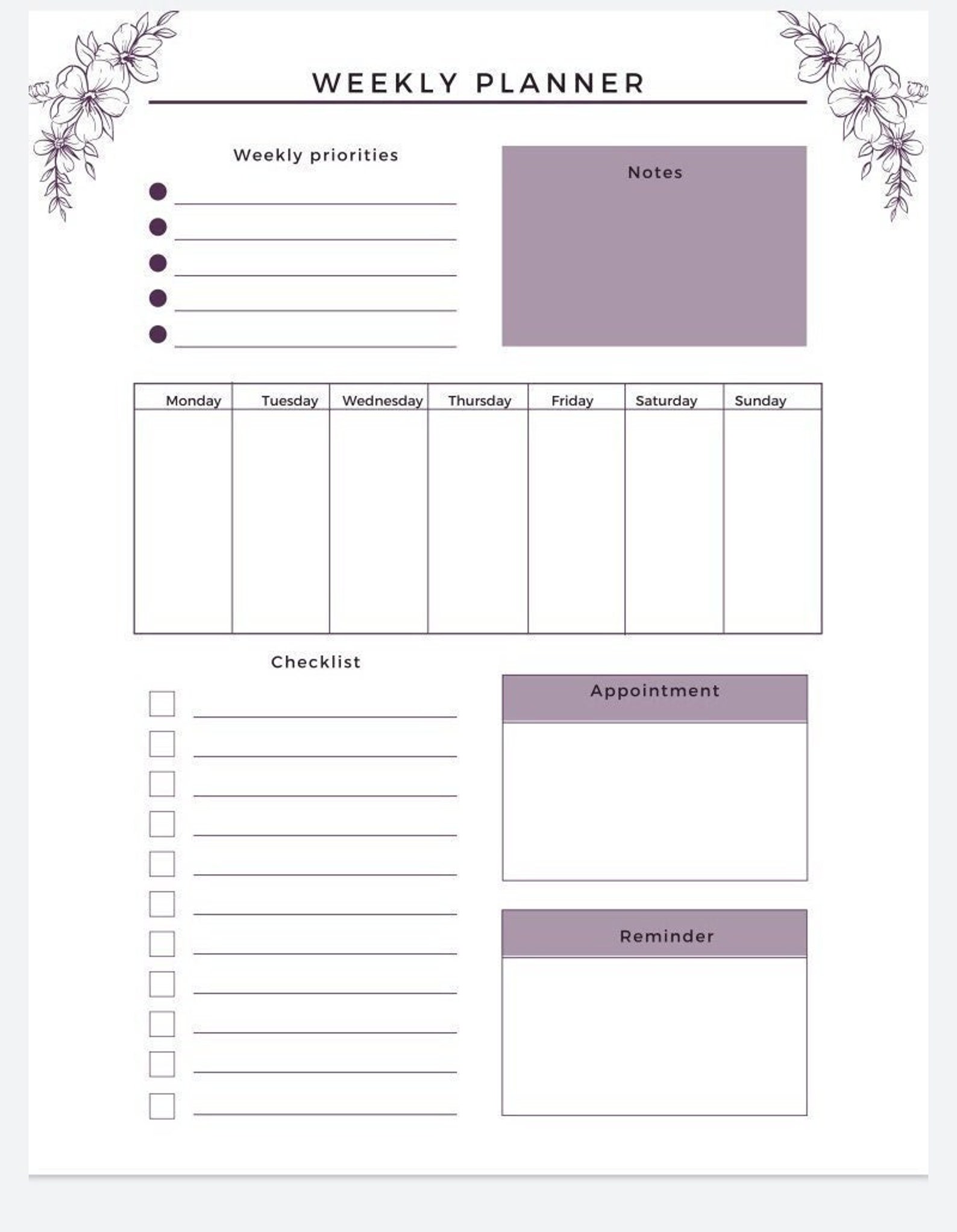 WEEKLY PLANNER

Weekly priorities

Notes

| Monday | Tuesday | Wednesday | Thursday | Friday | Saturday | Sunday |
|---|---|---|---|---|---|---|
| | | | | | | |

Checklist

Appointment

Reminder